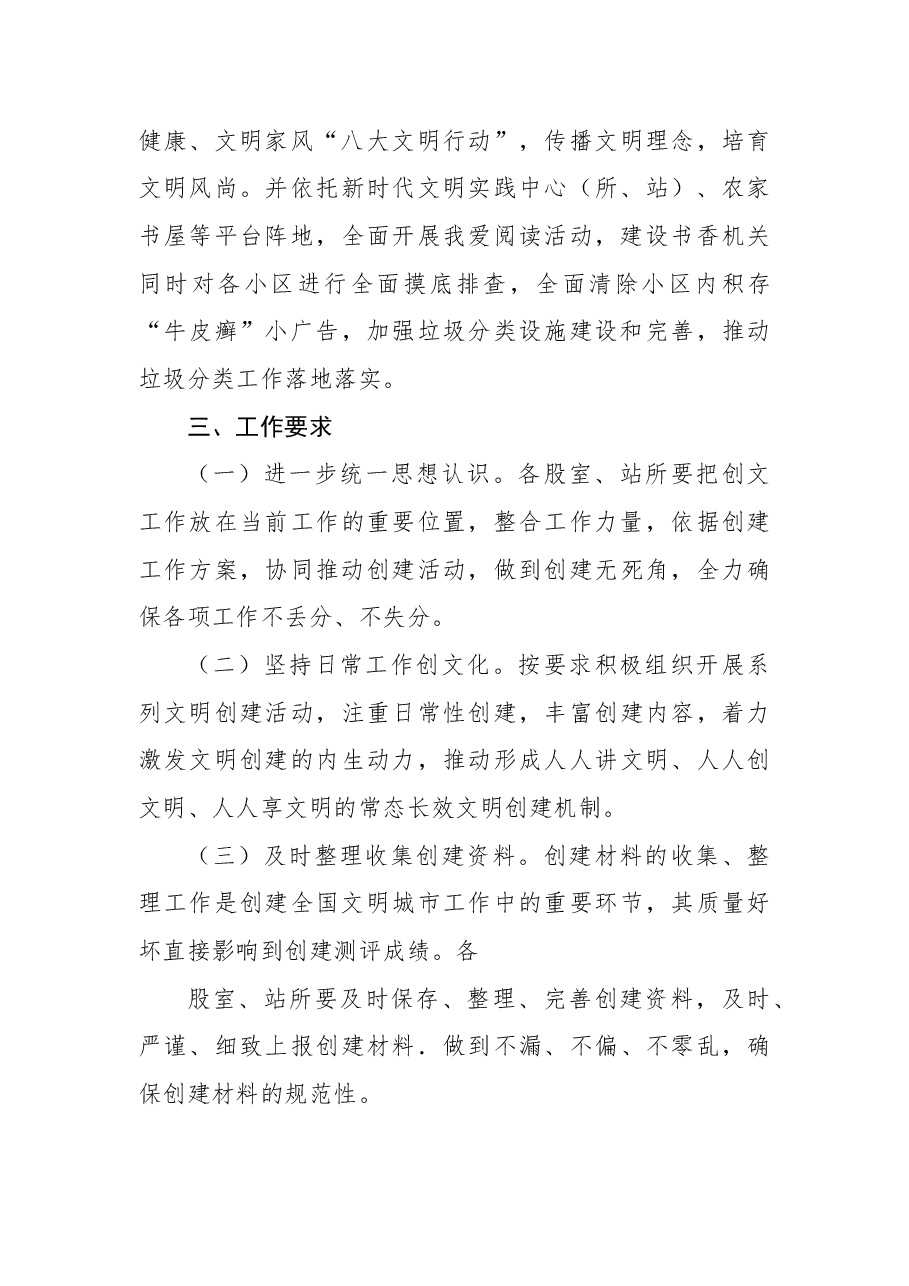 健康、文明家风“八大文明行动”，传播文明理念，培育文明风尚。并依托新时代文明实践中心（所、站）、农家书屋等平台阵地，全面开展我爱阅读活动，建设书香机关同时对各小区进行全面摸底排查，全面清除小区内积存“牛皮癣”小广告，加强垃圾分类设施建设和完善，推动垃圾分类工作落地落实。

三、工作要求

（一）进一步统一思想认识。各股室、站所要把创文工作放在当前工作的重要位置，整合工作力量，依据创建工作方案，协同推动创建活动，做到创建无死角，全力确保各项工作不丢分、不失分。

（二）坚持日常工作创文化。按要求积极组织开展系列文明创建活动，注重日常性创建，丰富创建内容，着力激发文明创建的内生动力，推动形成人人讲文明、人人创文明、人人享文明的常态长效文明创建机制。

（三）及时整理收集创建资料。创建材料的收集、整理工作是创建全国文明城市工作中的重要环节，其质量好坏直接影响到创建测评成绩。各

股室、站所要及时保存、整理、完善创建资料，及时、严谨、细致上报创建材料．做到不漏、不偏、不零乱，确保创建材料的规范性。